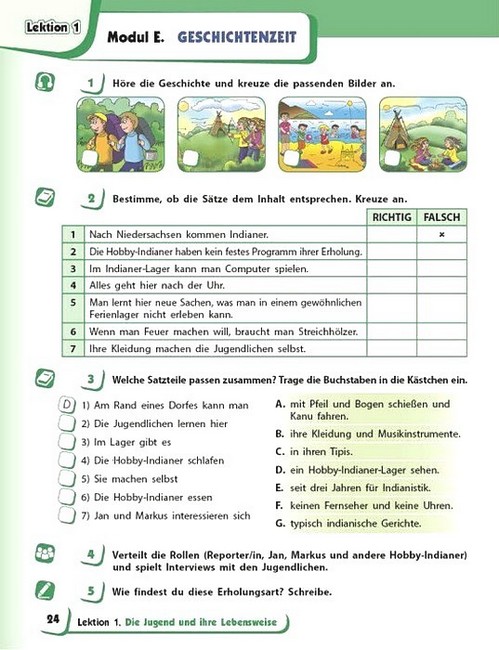 Lektion 1

Modul E. GESCHICHTENZEIT

1 Höre die Geschichte und kreuze die passenden Bilder an.

2 Bestimme, ob die Sätze dem Inhalt entsprechen. Kreuze an.

| | | RICHTIG | FALSCH |
|---|---|---|---|
| 1 | Nach Niedersachsen kommen Indianer. | | × |
| 2 | Die Hobby-Indianer haben kein festes Programm ihrer Erholung. | | |
| 3 | Im Indianer-Lager kann man Computer spielen. | | |
| 4 | Alles geht hier nach der Uhr. | | |
| 5 | Man lernt hier neue Sachen, was man in einem gewöhnlichen Ferienlager nicht erleben kann. | | |
| 6 | Wenn man Feuer machen will, braucht man Streichhölzer. | | |
| 7 | Ihre Kleidung machen die Jugendlichen selbst. | | |

3 Welche Satzteile passen zusammen? Trage die Buchstaben in die Kästchen ein.

D 1) Am Rand eines Dorfes kann man
2) Die Jugendlichen lernen hier
3) Im Lager gibt es
4) Die Hobby-Indianer schlafen
5) Sie machen selbst
6) Die Hobby-Indianer essen
7) Jan und Markus interessieren sich

A. mit Pfeil und Bogen schießen und Kanu fahren.
B. ihre Kleidung und Musikinstrumente.
C. in ihren Tipis.
D. ein Hobby-Indianer-Lager sehen.
E. seit drei Jahren für Indianistik.
F. keinen Fernseher und keine Uhren.
G. typisch indianische Gerichte.

4 Verteilt die Rollen (Reporter/in, Jan, Markus und andere Hobby-Indianer) und spielt Interviews mit den Jugendlichen.

5 Wie findest du diese Erholungsart? Schreibe.

24 Lektion 1. Die Jugend und ihre Lebensweise